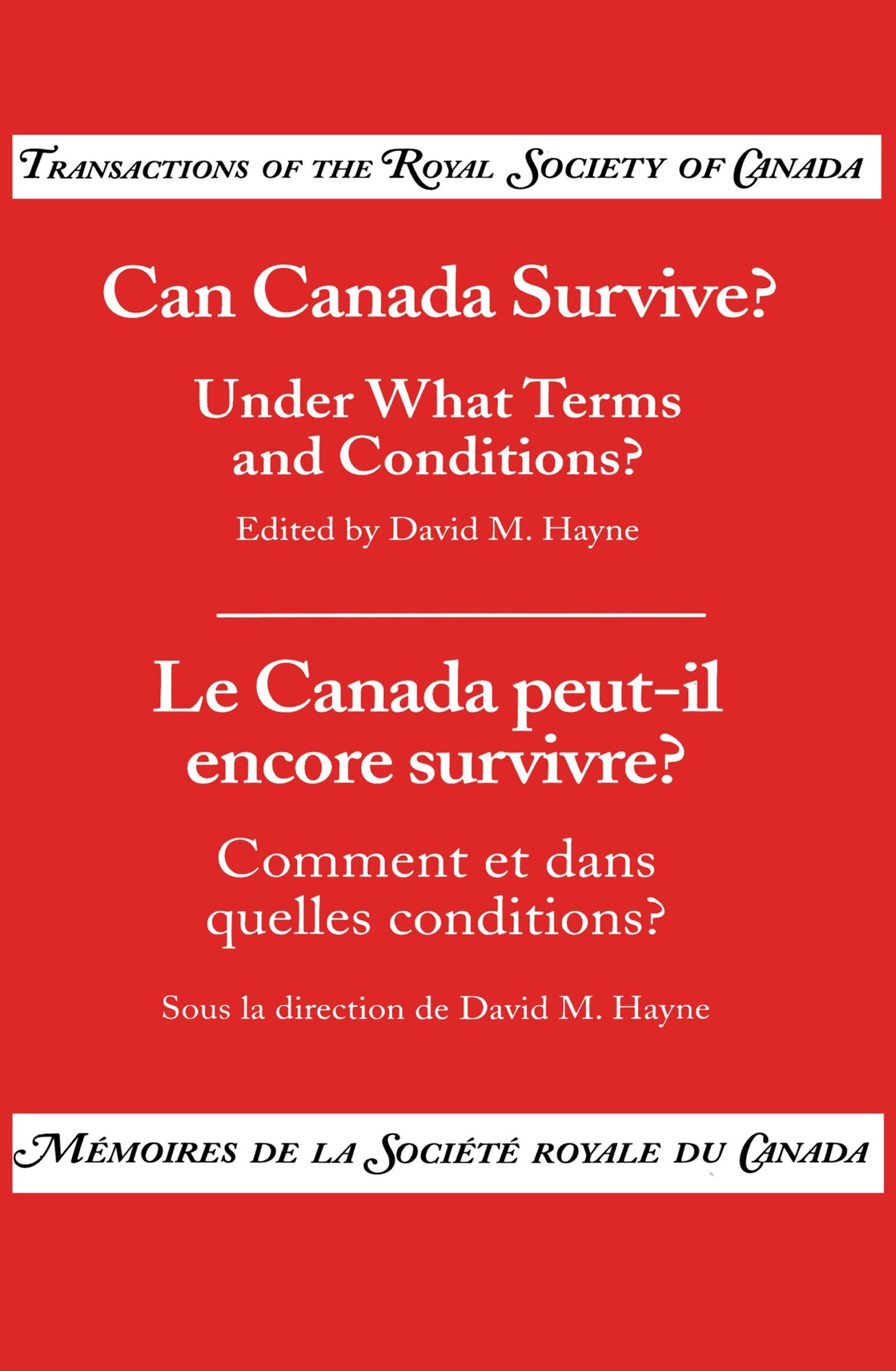 TRANSACTIONS OF THE ROYAL SOCIETY OF CANADA

Can Canada Survive?

Under What Terms and Conditions?

Edited by David M. Hayne

Le Canada peut-il encore survivre?

Comment et dans quelles conditions?

Sous la direction de David M. Hayne

MÉMOIRES DE LA SOCIÉTÉ ROYALE DU CANADA